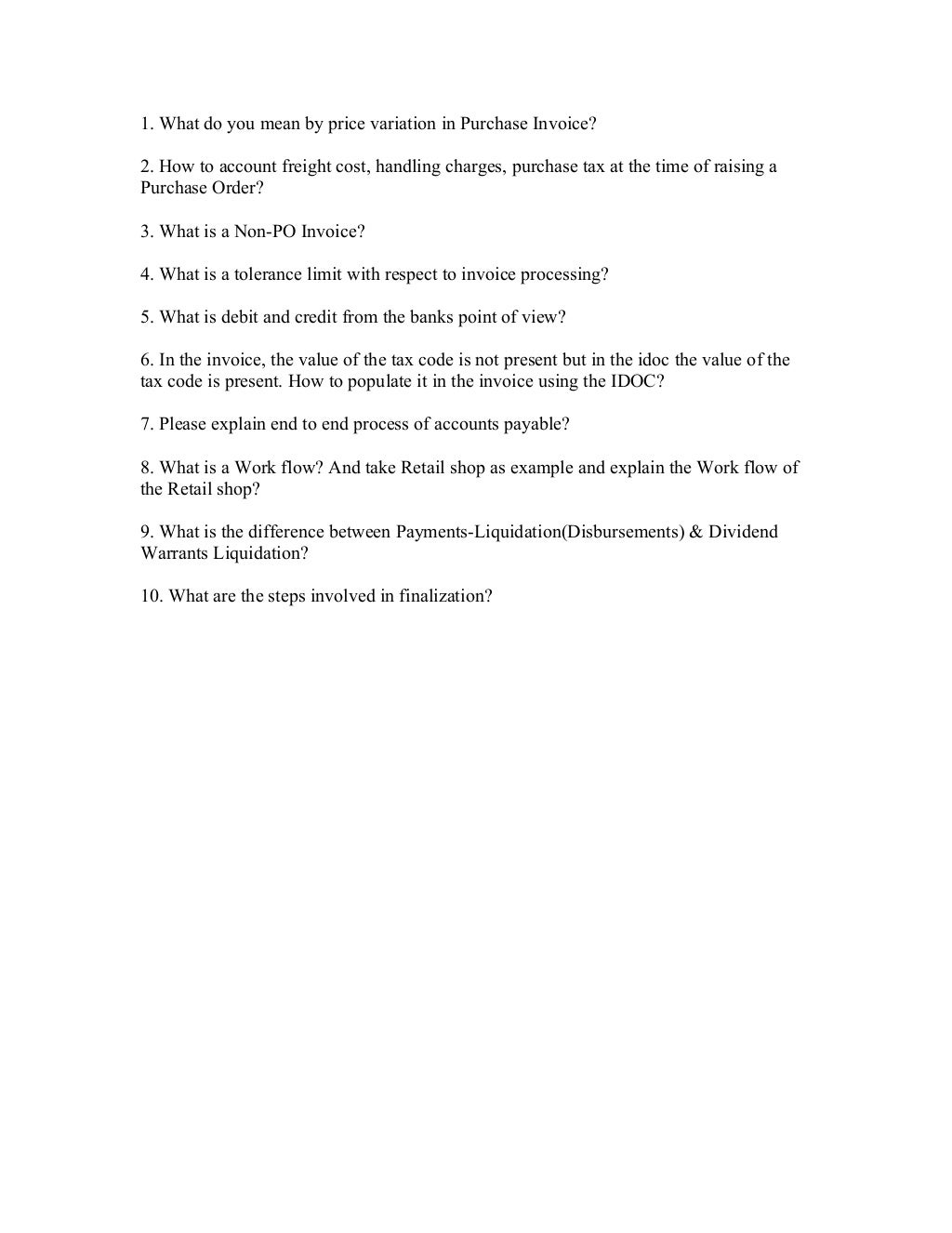 1. What do you mean by price variation in Purchase Invoice?

2. How to account freight cost, handling charges, purchase tax at the time of raising a Purchase Order?

3. What is a Non-PO Invoice?

4. What is a tolerance limit with respect to invoice processing?

5. What is debit and credit from the banks point of view?

6. In the invoice, the value of the tax code is not present but in the idoc the value of the tax code is present. How to populate it in the invoice using the IDOC?

7. Please explain end to end process of accounts payable?

8. What is a Work flow? And take Retail shop as example and explain the Work flow of the Retail shop?

9. What is the difference between Payments-Liquidation(Disbursements) & Dividend Warrants Liquidation?

10. What are the steps involved in finalization?